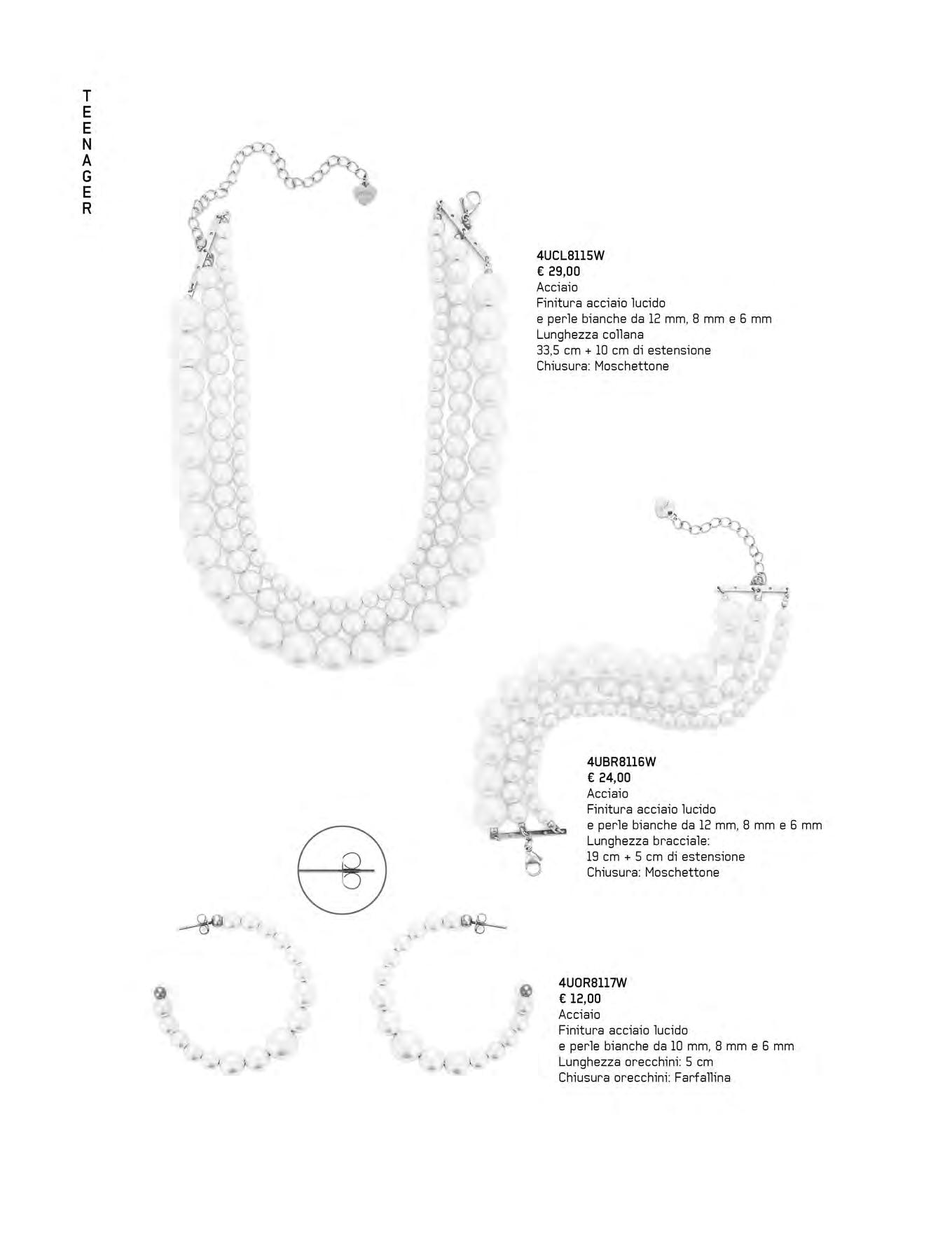 TEENAGER

4UCL8115W
€ 29,00
Acciaio
Finitura acciaio lucido
e perle bianche da 12 mm, 8 mm e 6 mm
Lunghezza collana
33,5 cm + 10 cm di estensione
Chiusura: Moschettone

4UBR8116W
€ 24,00
Acciaio
Finitura acciaio lucido
e perle bianche da 12 mm, 8 mm e 6 mm
Lunghezza bracciale:
19 cm + 5 cm di estensione
Chiusura: Moschettone

4UOR8117W
€ 12,00
Acciaio
Finitura acciaio lucido
e perle bianche da 10 mm, 8 mm e 6 mm
Lunghezza orecchini: 5 cm
Chiusura orecchini: Farfallina